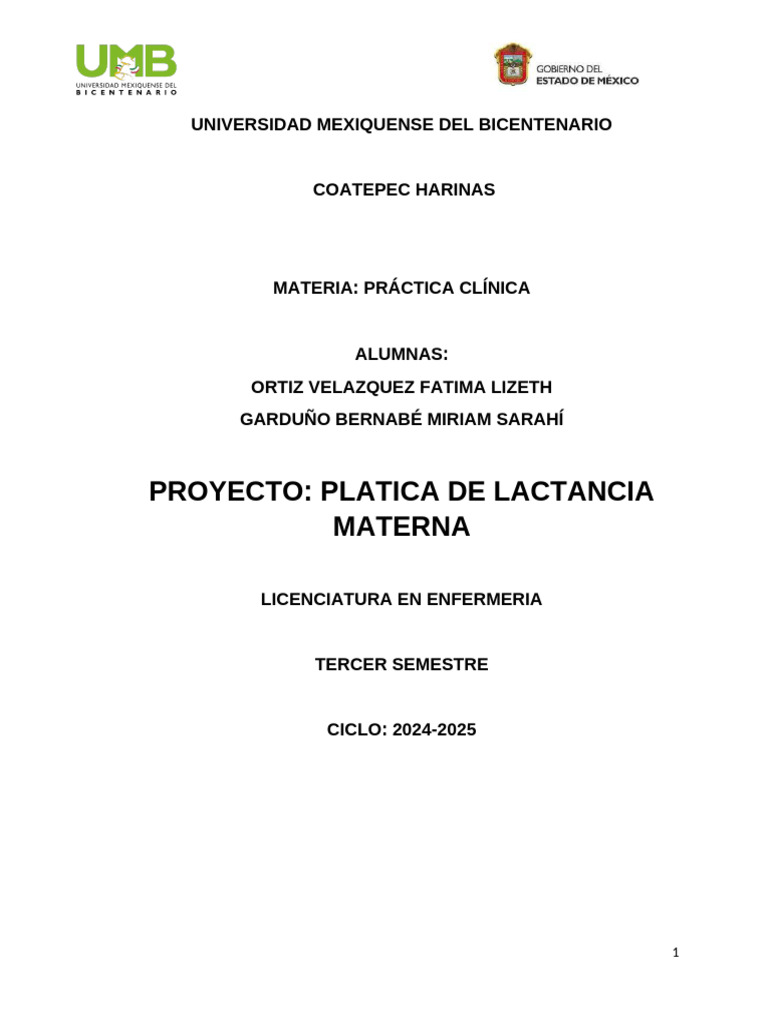 UMB
UNIVERSIDAD MEXIQUENSE DEL BICENTENARIO

GOBIERNO DEL ESTADO DE MÉXICO

UNIVERSIDAD MEXIQUENSE DEL BICENTENARIO

COATEPEC HARINAS

MATERIA: PRÁCTICA CLÍNICA

ALUMNAS:
ORTIZ VELAZQUEZ FATIMA LIZETH
GARDUÑO BERNABÉ MIRIAM SARAHÍ

PROYECTO: PLATICA DE LACTANCIA MATERNA

LICENCIATURA EN ENFERMERIA

TERCER SEMESTRE

CICLO: 2024-2025

1